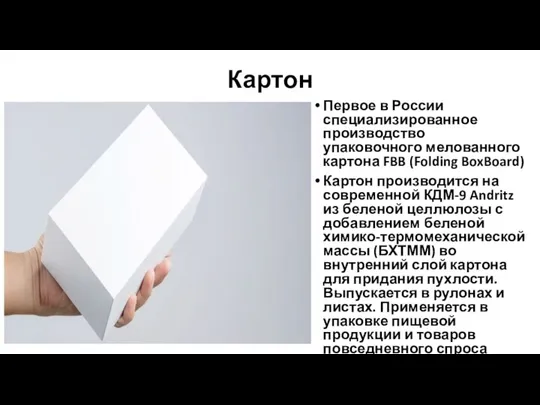 Картон

• Первое в России специализированное производство упаковочного мелованного картона FBB (Folding BoxBoard)

• Картон производится на современной КДМ-9 Andritz из беленой целлюлозы с добавлением беленой химико-термомеханической массы (БХТММ) во внутренний слой картона для придания пухлости. Выпускается в рулонах и листах. Применяется в упаковке пищевой продукции и товаров повседневного спроса